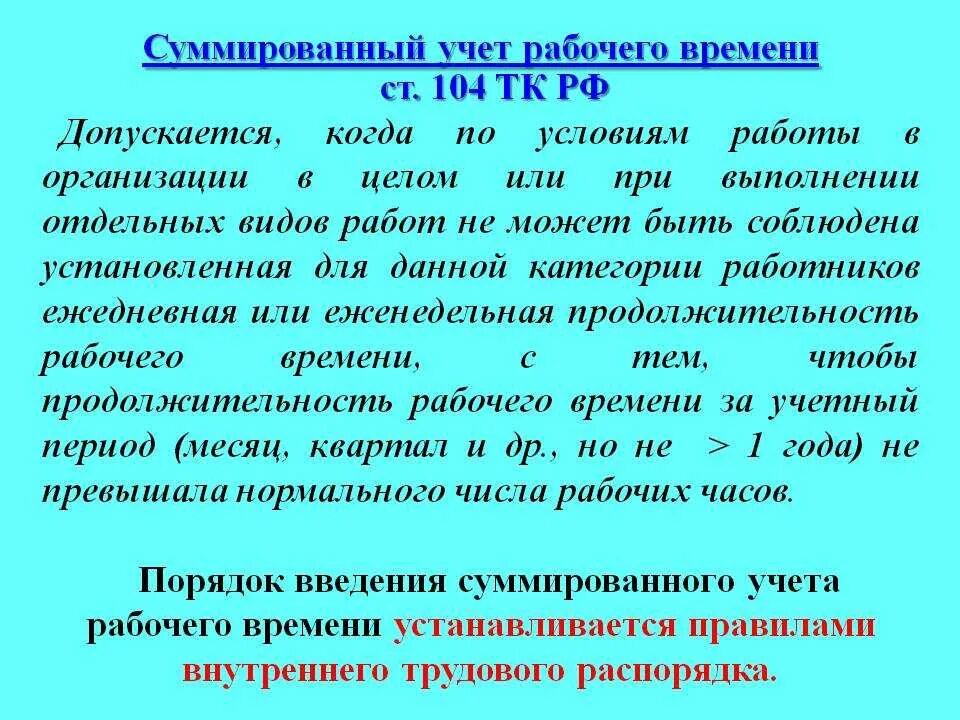 Суммированный учет рабочего времени
ст. 104 ТК РФ

Допускается, когда по условиям работы в организации в целом или при выполнении отдельных видов работ не может быть соблюдена установленная для данной категории работников ежедневная или еженедельная продолжительность рабочего времени, с тем, чтобы продолжительность рабочего времени за учетный период (месяц, квартал и др., но не > 1 года) не превышала нормального числа рабочих часов.

Порядок введения суммированного учета рабочего времени устанавливается правилами внутреннего трудового распорядка.